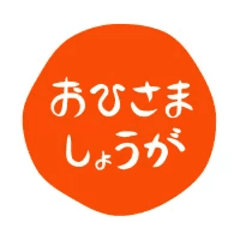 おひさま
しょうが